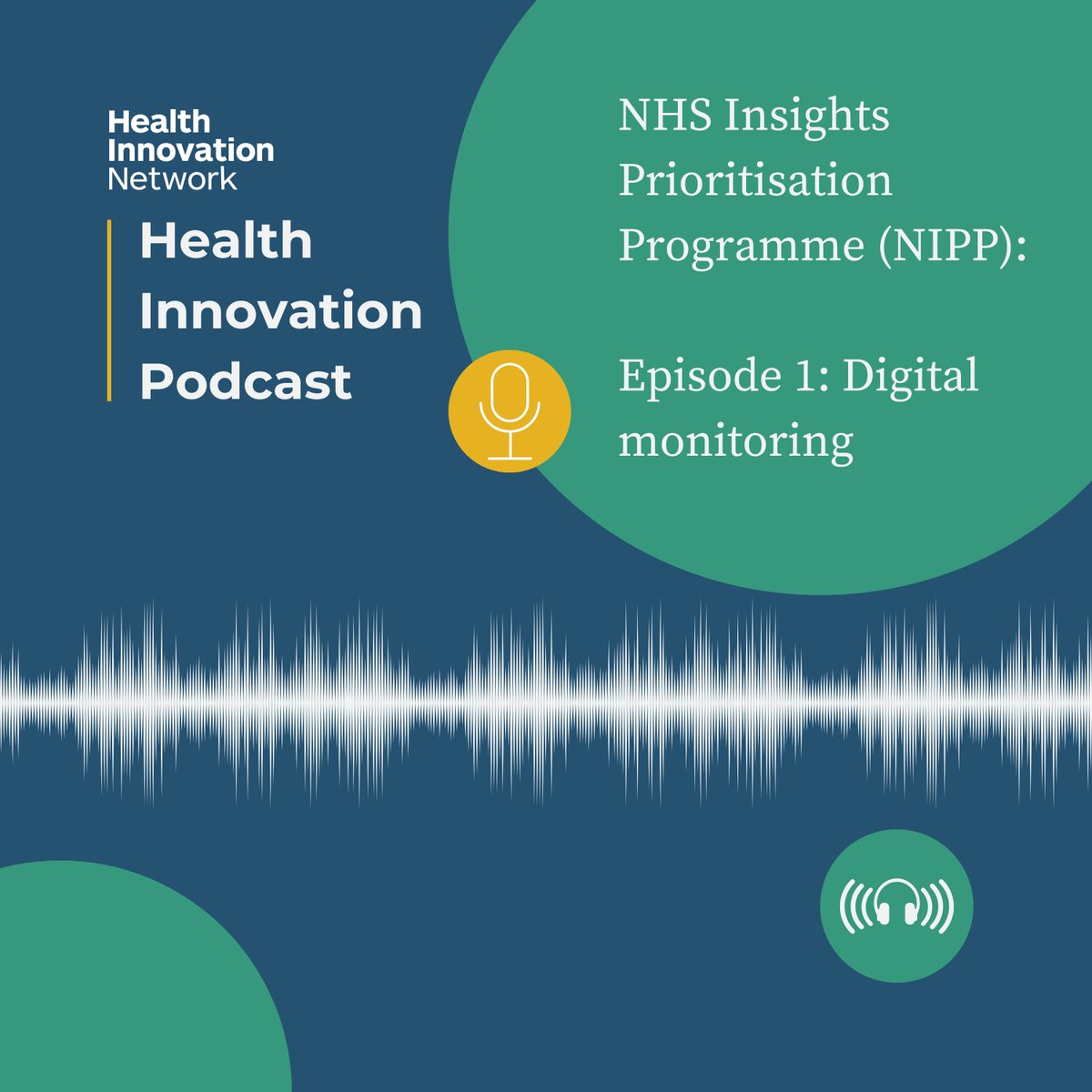 Health Innovation Network

Health Innovation Podcast

NHS Insights Prioritisation Programme (NIPP):

Episode 1: Digital monitoring